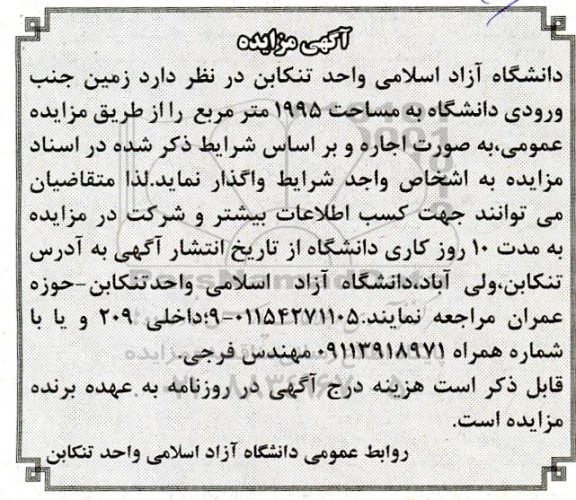 آگهی مزایده

دانشگاه آزاد اسلامی واحد تنکابن در نظر دارد زمین جنب ورودی دانشگاه به مساحت ۱۹۹۵ متر مربع را از طریق مزایده عمومی،به صورت اجاره و بر اساس شرایط ذکر شده در اسناد مزایده به اشخاص واجد شرایط واگذار نماید.لذا متقاضیان می توانند جهت کسب اطلاعات بیشتر و شرکت در مزایده به مدت ۱۰ روز کاری دانشگاه از تاریخ انتشار آگهی به آدرس تنکابن،ولی آباد،دانشگاه آزاد اسلامی واحدتنکابن-حوزه عمران مراجعه نمایند.۰۱۱۵۴۲۷۱۱۰۵-۹؛داخلی ۲۰۹ و یا با شماره همراه ۰۹۱۱۳۹۱۸۹۷۱ مهندس فرجی.
قابل ذکر است هزینه درج آگهی در روزنامه به عهده برنده مزایده است.

روابط عمومی دانشگاه آزاد اسلامی واحد تنکابن